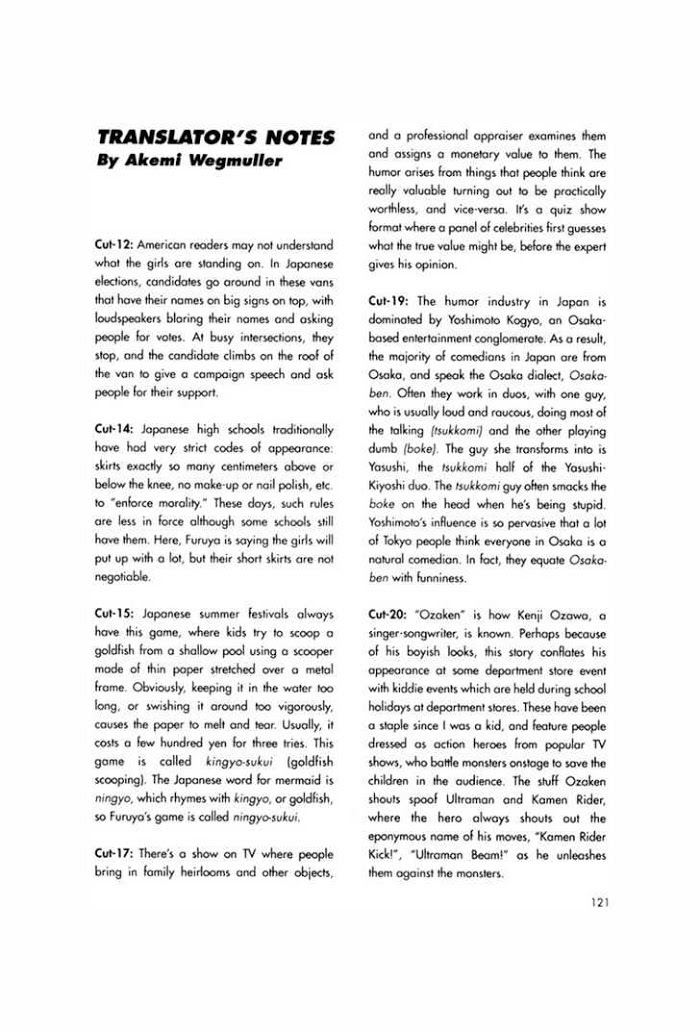 TRANSLATOR'S NOTES
By Akemi Wegmuller

Cut-12: American readers may not understand what the girls are standing on. In Japanese elections, candidates go around in these vans that have their names on big signs on top, with loudspeakers blaring their names and asking people for votes. At busy intersections, they stop, and the candidate climbs on the roof of the van to give a campaign speech and ask people for their support.

Cut-14: Japanese high schools traditionally have had very strict codes of appearance: skirts exactly so many centimeters above or below the knee, no make-up or nail polish, etc. to "enforce morality." These days, such rules are less in force although some schools still have them. Here, Furuya is saying the girls will put up with a lot, but their short skirts are not negotiable.

Cut-15: Japanese summer festivals always have this game, where kids try to scoop a goldfish from a shallow pool using a scooper made of thin paper stretched over a metal frame. Obviously, keeping it in the water too long, or swishing it around too vigorously, causes the paper to melt and tear. Usually, it costs a few hundred yen for three tries. This game is called kingyo-sukui (goldfish scooping). The Japanese word for mermaid is ningyo, which rhymes with kingyo, or goldfish, so Furuya's game is called ningyo-sukui.

Cut-17: There's a show on TV where people bring in family heirlooms and other objects, and a professional appraiser examines them and assigns a monetary value to them. The humor arises from things that people think are really valuable turning out to be practically worthless, and vice-versa. It's a quiz show format where a panel of celebrities first guesses what the true value might be, before the expert gives his opinion.

Cut-19: The humor industry in Japan is dominated by Yoshimoto Kogyo, an Osaka-based entertainment conglomerate. As a result, the majority of comedians in Japan are from Osaka, and speak the Osaka dialect, Osaka-ben. Often they work in duos, with one guy, who is usually loud and raucous, doing most of the talking (tsukkomi) and the other playing dumb (boke). The guy she transforms into is Yasushi, the tsukkomi half of the Yasushi-Kiyoshi duo. The tsukkomi guy often smacks the boke on the head when he's being stupid. Yoshimoto's influence is so pervasive that a lot of Tokyo people think everyone in Osaka is a natural comedian. In fact, they equate Osaka-ben with funniness.

Cut-20: "Ozaken" is how Kenji Ozawa, a singer-songwriter, is known. Perhaps because of his boyish looks, this story conflates his appearance at some department store event with kiddie events which are held during school holidays at department stores. These have been a staple since I was a kid, and feature people dressed as action heroes from popular TV shows, who battle monsters onstage to save the children in the audience. The stuff Ozaken shouts spoof Ultraman and Kamen Rider, where the hero always shouts out the eponymous name of his moves, "Kamen Rider Kick!", "Ultraman Beam!" as he unleashes them against the monsters.

121